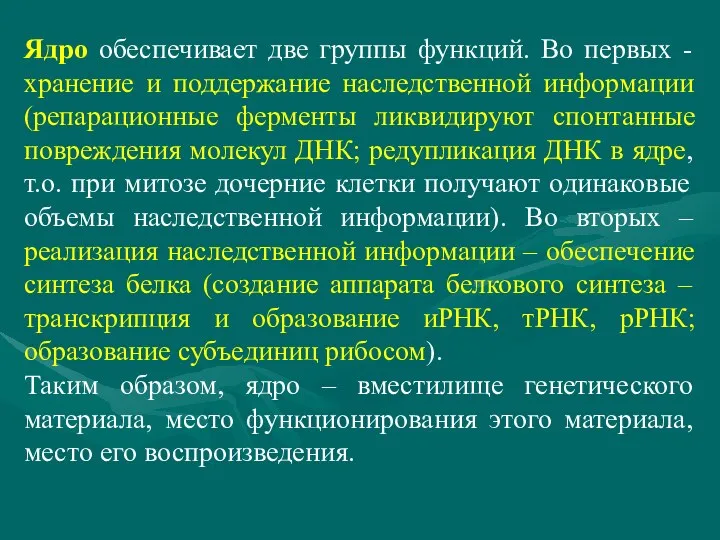 Ядро обеспечивает две группы функций. Во первых - хранение и поддержание наследственной информации (репарационные ферменты ликвидируют спонтанные повреждения молекул ДНК; редупликация ДНК в ядре, т.о. при митозе дочерние клетки получают одинаковые объемы наследственной информации). Во вторых – реализация наследственной информации – обеспечение синтеза белка (создание аппарата белкового синтеза – транскрипция и образование иРНК, тРНК, рРНК; образование субъединиц рибосом).

Таким образом, ядро – вместилище генетического материала, место функционирования этого материала, место его воспроизведения.